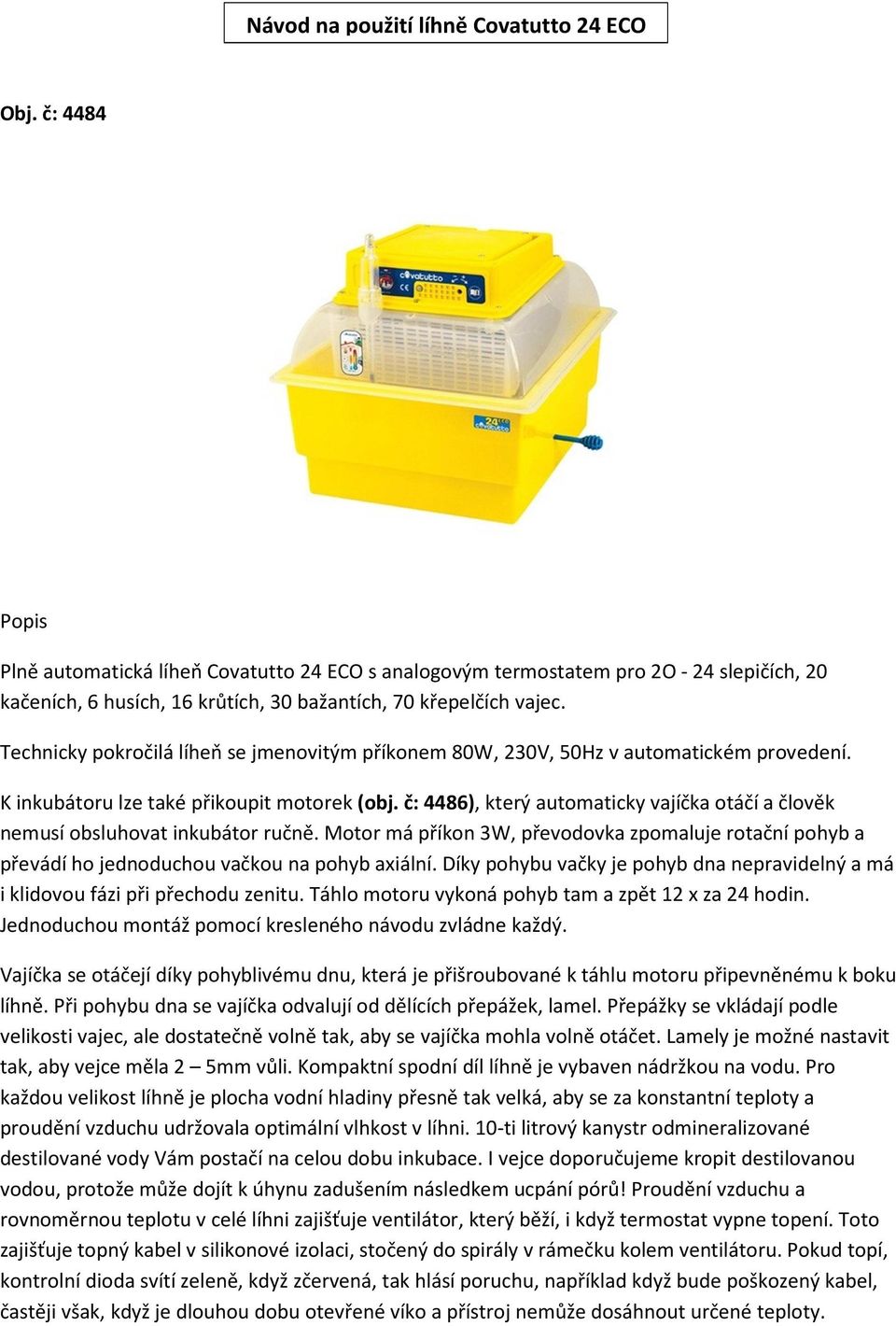 Návod na použití líhně Covatutto 24 ECO

Obj. č: 4484

covatutto

24 ECO covatutto

Popis

Plně automatická líheň Covatutto 24 ECO s analogovým termostatem pro 2O - 24 slepičích, 20 kačeních, 6 husích, 16 krůtích, 30 bažantích, 70 křepelčích vajec.

Technicky pokročilá líheň se jmenovitým příkonem 80W, 230V, 50Hz v automatickém provedení.

K inkubátoru lze také přikoupit motorek (obj. č: 4486), který automaticky vajíčka otáčí a člověk nemusí obsluhovat inkubátor ručně. Motor má příkon 3W, převodovka zpomaluje rotační pohyb a převádí ho jednoduchou vačkou na pohyb axiální. Díky pohybu vačky je pohyb dna nepravidelný a má i klidovou fázi při přechodu zenitu. Táhlo motoru vykoná pohyb tam a zpět 12 x za 24 hodin. Jednoduchou montáž pomocí kresleného návodu zvládne každý.

Vajíčka se otáčejí díky pohyblivému dnu, která je přišroubované k táhlu motoru připevněnému k boku líhně. Při pohybu dna se vajíčka odvalují od dělících přepážek, lamel. Přepážky se vkládají podle velikosti vajec, ale dostatečně volně tak, aby se vajíčka mohla volně otáčet. Lamely je možné nastavit tak, aby vejce měla 2 – 5mm vůli. Kompaktní spodní díl líhně je vybaven nádržkou na vodu. Pro každou velikost líhně je plocha vodní hladiny přesně tak velká, aby se za konstantní teploty a proudění vzduchu udržovala optimální vlhkost v líhni. 10-ti litrový kanystr odmineralizované destilované vody Vám postačí na celou dobu inkubace. I vejce doporučujeme kropit destilovanou vodou, protože může dojít k úhynu zadušením následkem ucpání pórů! Proudění vzduchu a rovnoměrnou teplotu v celé líhni zajišťuje ventilátor, který běží, i když termostat vypne topení. Toto zajišťuje topný kabel v silikonové izolaci, stočený do spirály v rámečku kolem ventilátoru. Pokud topí, kontrolní dioda svítí zeleně, když zčervená, tak hlásí poruchu, například když bude poškozený kabel, častěji však, když je dlouhou dobu otevřené víko a přístroj nemůže dosáhnout určené teploty.